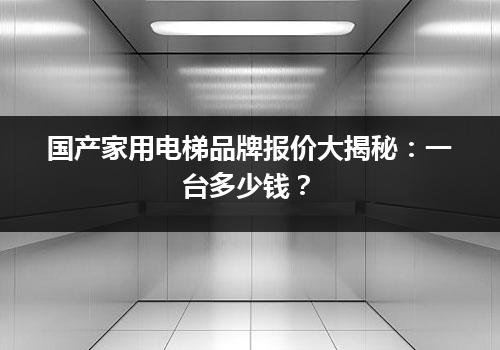 国产家用电梯品牌报价大揭秘：一台多少钱？